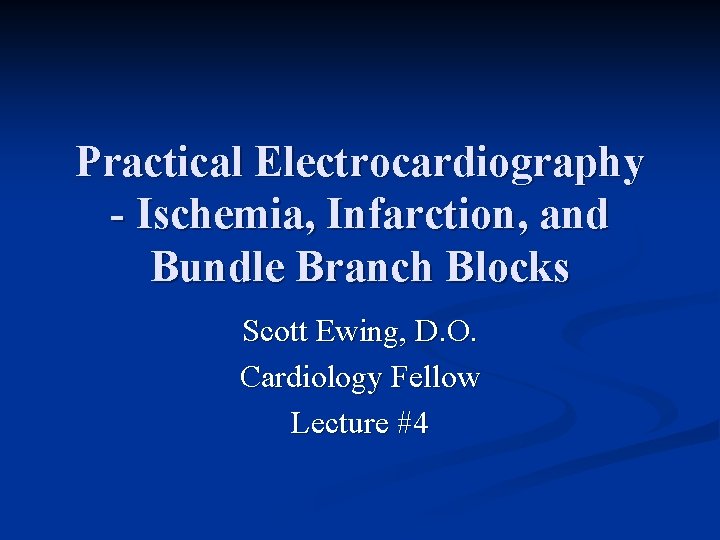 Practical Electrocardiography - Ischemia, Infarction, and Bundle Branch Blocks

Scott Ewing, D.O.

Cardiology Fellow

Lecture #4